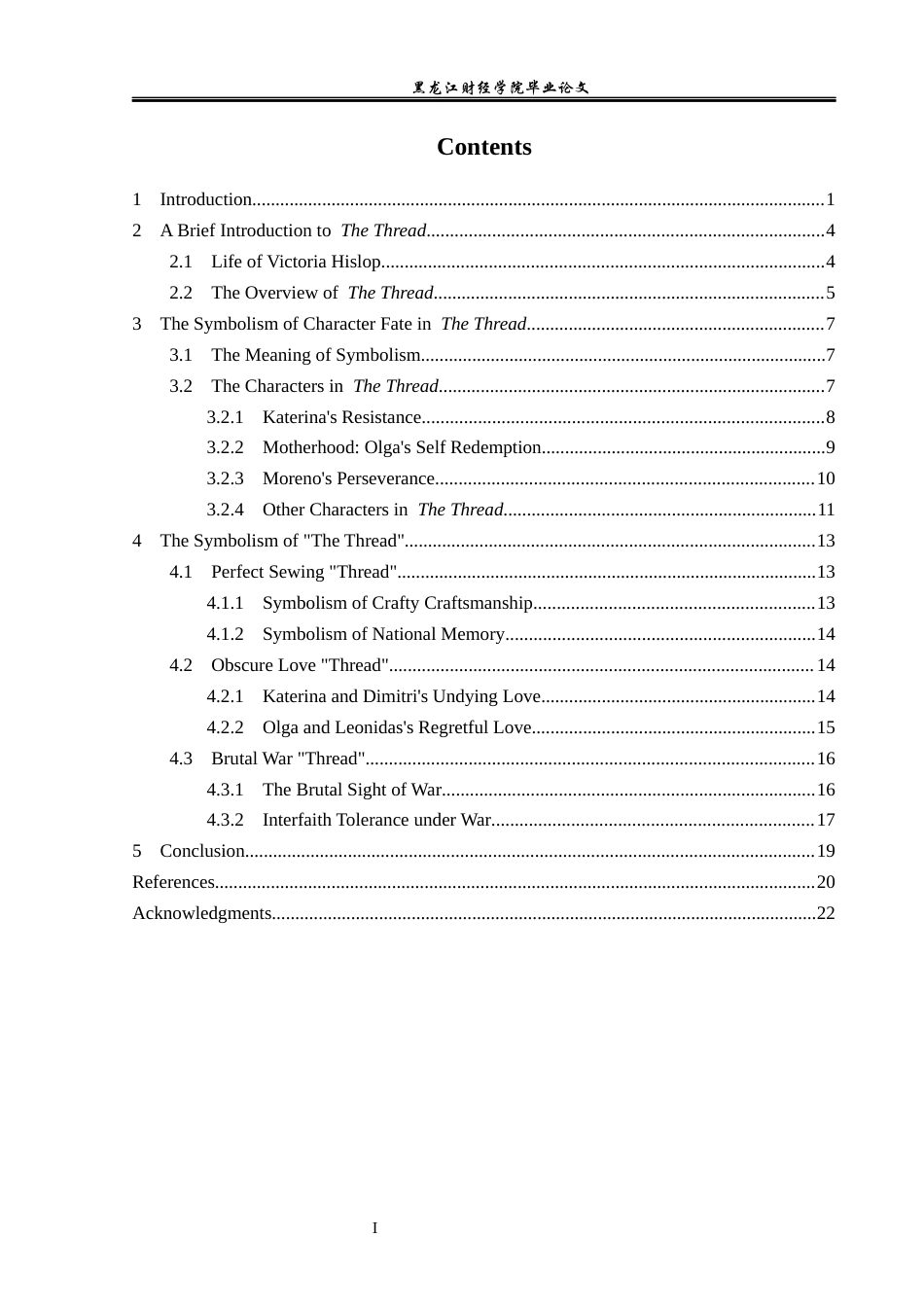 黑龙江财经学院毕业论文

Contents

1 Introduction 1
2 A Brief Introduction to The Thread 4
2.1 Life of Victoria Hislop 4
2.2 The Overview of The Thread 5
3 The Symbolism of Character Fate in The Thread 7
3.1 The Meaning of Symbolism 7
3.2 The Characters in The Thread 7
3.2.1 Katerina's Resistance 8
3.2.2 Motherhood: Olga's Self Redemption 9
3.2.3 Moreno's Perseverance 10
3.2.4 Other Characters in The Thread 11
4 The Symbolism of "The Thread" 13
4.1 Perfect Sewing "Thread" 13
4.1.1 Symbolism of Crafty Craftsmanship 13
4.1.2 Symbolism of National Memory 14
4.2 Obscure Love "Thread" 14
4.2.1 Katerina and Dimitri's Undying Love 14
4.2.2 Olga and Leonidas's Regretful Love 15
4.3 Brutal War "Thread" 16
4.3.1 The Brutal Sight of War 16
4.3.2 Interfaith Tolerance under War 17
5 Conclusion 19
References 20
Acknowledgments 22

I